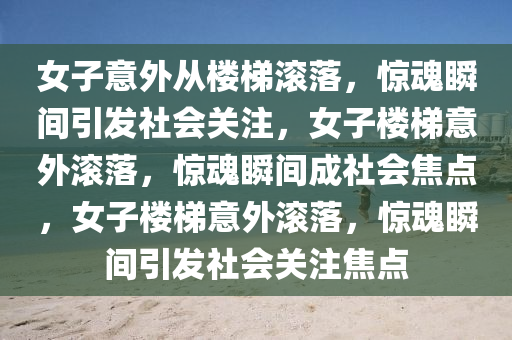 女子意外从楼梯滚落，惊魂瞬间引发社会关注，女子楼梯意外滚落，惊魂瞬间成社会焦点，女子楼梯意外滚落，惊魂瞬间引发社会关注焦点